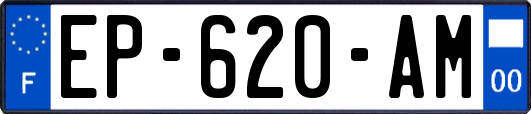 F
EP-620-AM
00